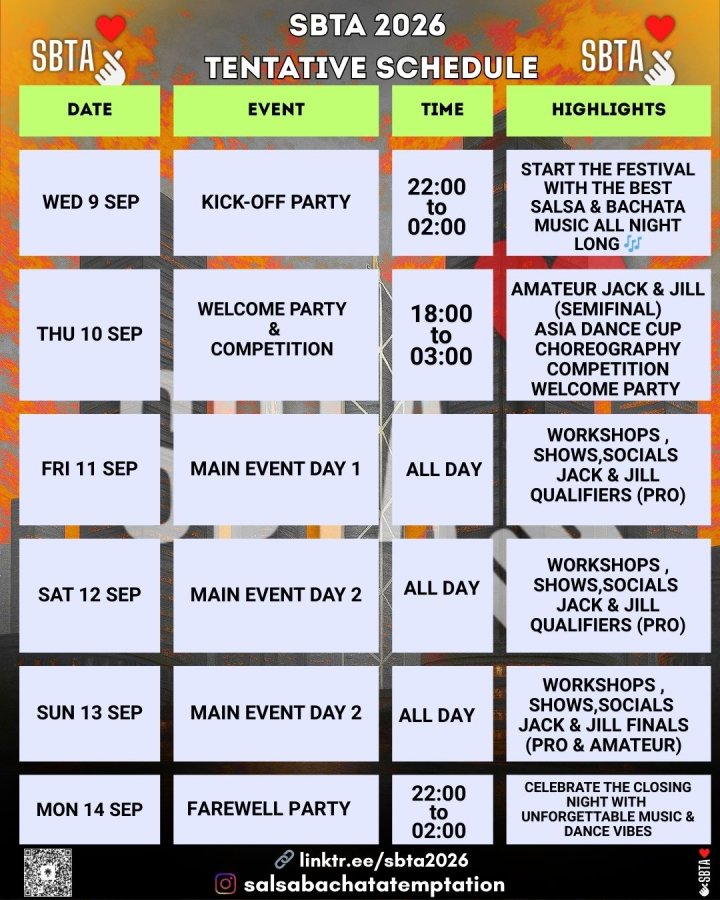 SBTA

SBTA 2026
TENTATIVE SCHEDULE

SBTA

| DATE | EVENT | TIME | HIGHLIGHTS |
|---|---|---|---|
| WED 9 SEP | KICK-OFF PARTY | 22:00 to 02:00 | START THE FESTIVAL WITH THE BEST SALSA & BACHATA MUSIC ALL NIGHT LONG 🎶 |
| THU 10 SEP | WELCOME PARTY & COMPETITION | 18:00 to 03:00 | AMATEUR JACK & JILL (SEMIFINAL) ASIA DANCE CUP CHOREOGRAPHY COMPETITION WELCOME PARTY |
| FRI 11 SEP | MAIN EVENT DAY 1 | ALL DAY | WORKSHOPS , SHOWS,SOCIALS JACK & JILL QUALIFIERS (PRO) |
| SAT 12 SEP | MAIN EVENT DAY 2 | ALL DAY | WORKSHOPS , SHOWS,SOCIALS JACK & JILL QUALIFIERS (PRO) |
| SUN 13 SEP | MAIN EVENT DAY 2 | ALL DAY | WORKSHOPS , SHOWS,SOCIALS JACK & JILL FINALS (PRO & AMATEUR) |
| MON 14 SEP | FAREWELL PARTY | 22:00 to 02:00 | CELEBRATE THE CLOSING NIGHT WITH UNFORGETTABLE MUSIC & DANCE VIBES |

linktr.ee/sbta2026
salsabachatatemptation

SBTA